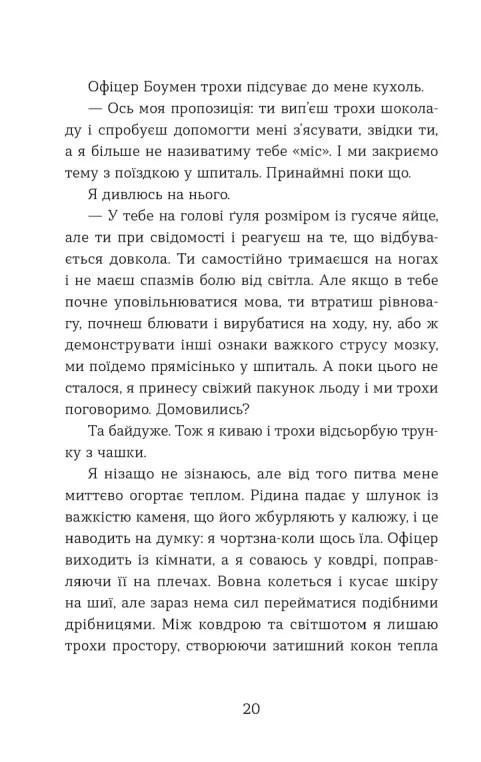 Офіцер Боумен трохи підсуває до мене кухоль.

— Ось моя пропозиція: ти вип'єш трохи шоколаду і спробуєш допомогти мені з'ясувати, звідки ти, а я більше не називатиму тебе «міс». І ми закриємо тему з поїздкою у шпиталь. Принаймні поки що.

Я дивлюсь на нього.

— У тебе на голові ґуля розміром із гусяче яйце, але ти при свідомості і реагуєш на те, що відбувається довкола. Ти самостійно тримаєшся на ногах і не маєш спазмів болю від світла. Але якщо в тебе почне уповільнюватися мова, ти втратиш рівновагу, почнеш блювати і вирубатися на ходу, ну, або ж демонструвати інші ознаки важкого струсу мозку, ми поїдемо прямісінько у шпиталь. А поки цього не сталося, я принесу свіжий пакунок льоду і ми трохи поговоримо. Домовились?

Та байдуже. Тож я киваю і трохи відсьорбую трунку з чашки.

Я нізащо не зізнаюсь, але від того питва мене миттєво огортає теплом. Рідина падає у шлунок із важкістю каменя, що його жбурляють у калюжу, і це наводить на думку: я чортзна-коли щось їла. Офіцер виходить із кімнати, а я соваюсь у ковдрі, поправляючи її на плечах. Вовна колеться і кусає шкіру на шиї, але зараз нема сил перейматися подібними дрібницями. Між ковдрою та світшотом я лишаю трохи простору, створюючи затишний кокон тепла

20